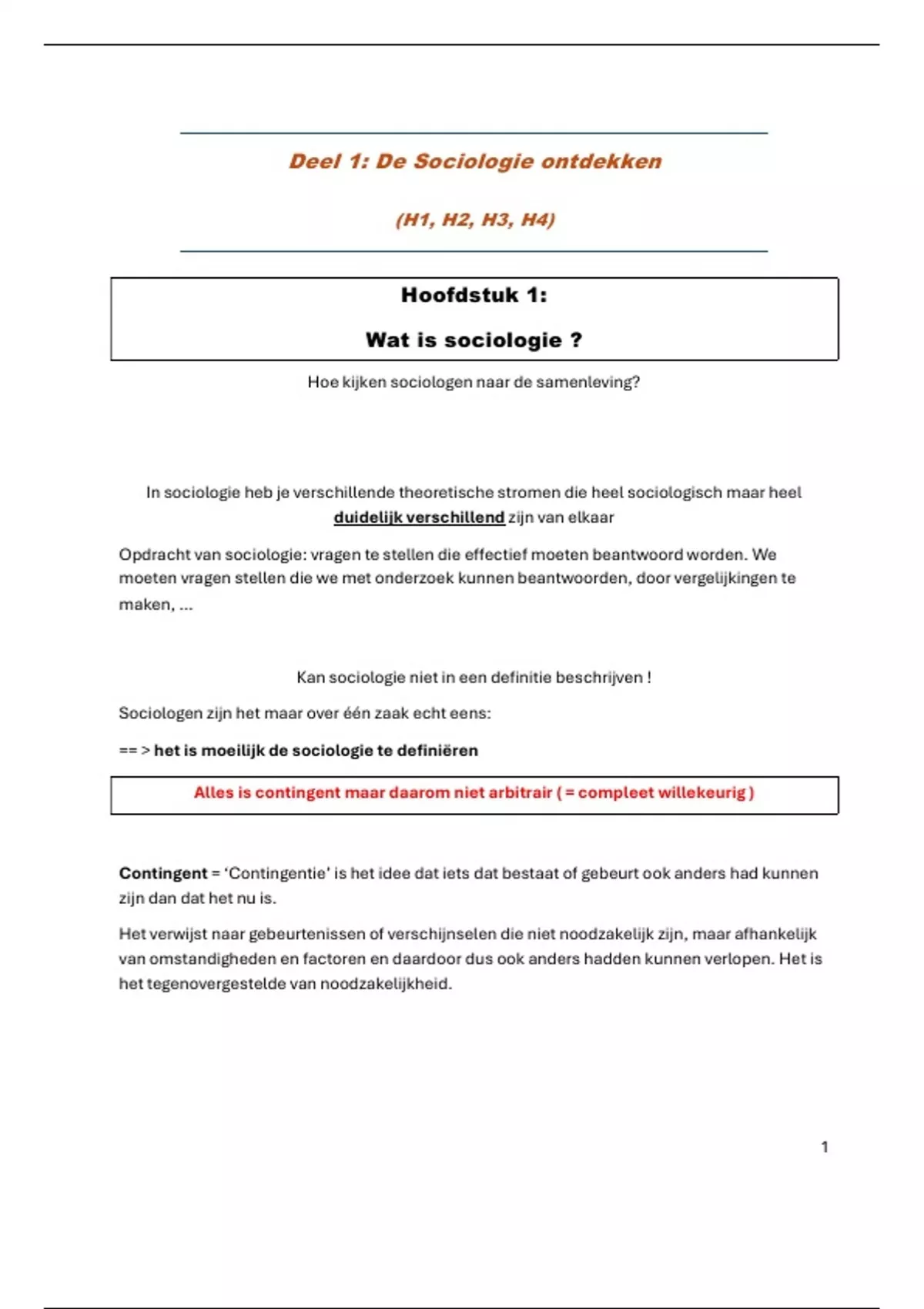 Deel 1: De Sociologie ontdekken

(H1, H2, H3, H4)

Hoofdstuk 1:

Wat is sociologie ?

Hoe kijken sociologen naar de samenleving?

In sociologie heb je verschillende theoretische stromen die heel sociologisch maar heel duidelijk verschillend zijn van elkaar

Opdracht van sociologie: vragen te stellen die effectief moeten beantwoord worden. We moeten vragen stellen die we met onderzoek kunnen beantwoorden, door vergelijkingen te maken, ...

Kan sociologie niet in een definitie beschrijven !

Sociologen zijn het maar over één zaak echt eens:

== > het is moeilijk de sociologie te definiëren

Alles is contingent maar daarom niet arbitrair ( = compleet willekeurig )

Contingent = 'Contingentie' is het idee dat iets dat bestaat of gebeurt ook anders had kunnen zijn dan dat het nu is.

Het verwijst naar gebeurtenissen of verschijnselen die niet noodzakelijk zijn, maar afhankelijk van omstandigheden en factoren en daardoor dus ook anders hadden kunnen verlopen. Het is het tegenovergestelde van noodzakelijkheid.

1